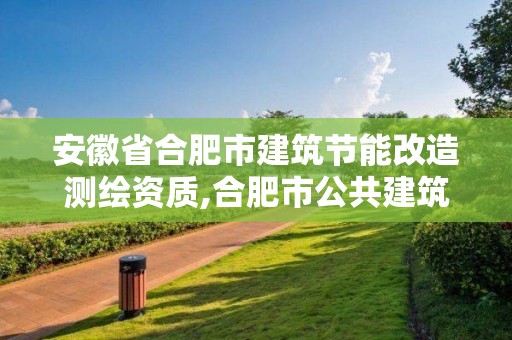 安徽省合肥市建筑节能改造测绘资质,合肥市公共建筑